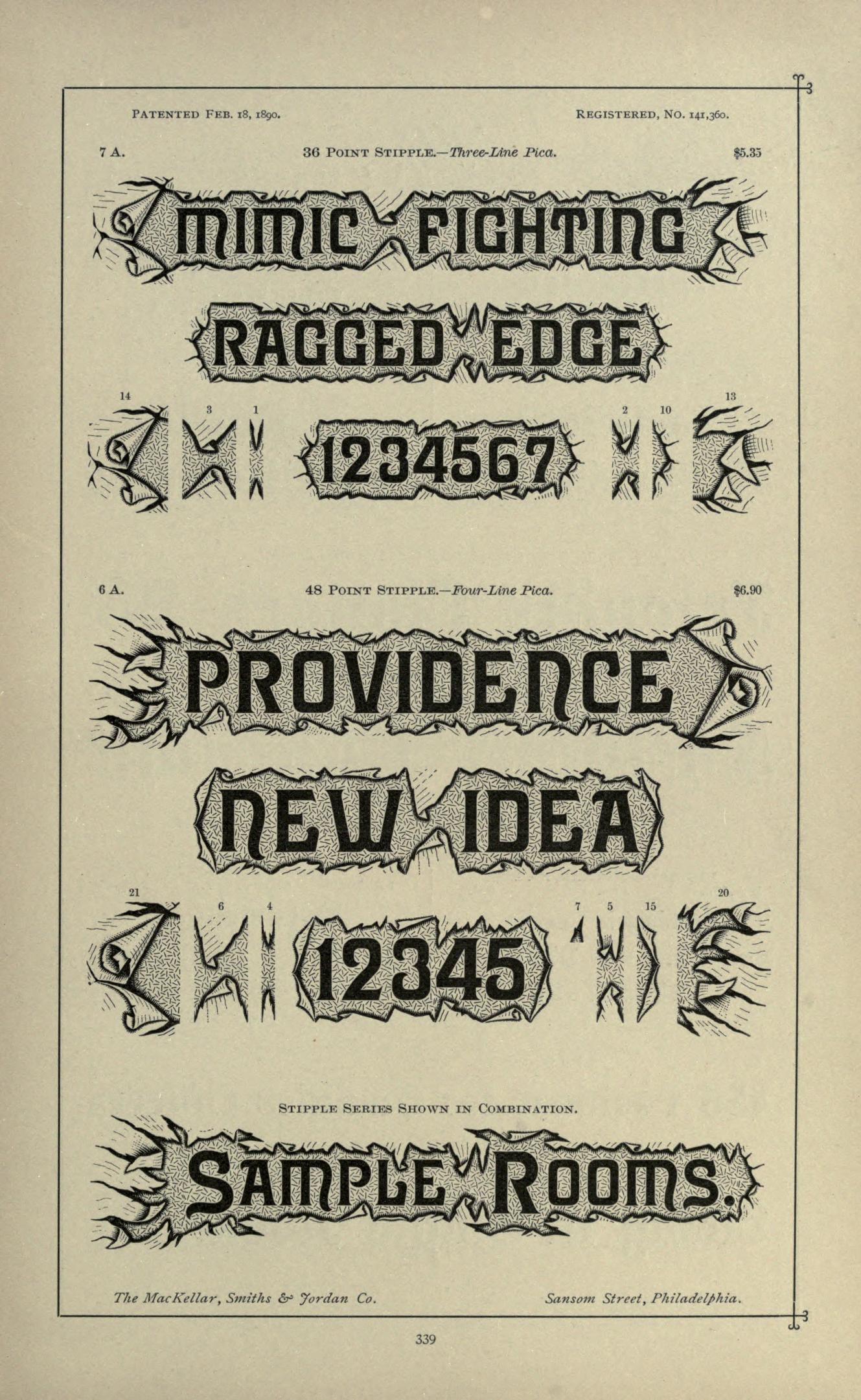 PATENTED FEB. 18, 1890.

REGISTERED, NO. 141,360.

7 A.

36 POINT STIPPLE.—Three-Line Pica.

$5.35

MIMIC FIGHTING

RAGGED EDGE

14 3 1 1234567 2 10 13

6 A.

48 POINT STIPPLE.—Four-Line Pica.

$6.90

PROVIDENCE

NEW IDEA

21 6 4 12345 7 5 15 20

STIPPLE SERIES SHOWN IN COMBINATION.

SAMPLE ROOMS.

The MacKellar, Smiths & Jordan Co.

Sansom Street, Philadelphia.

339